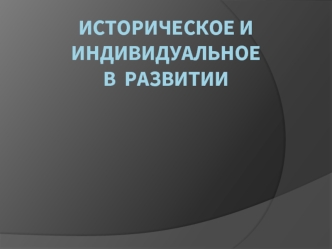 ИСТОРИЧЕСКОЕ И ИНДИВИДУАЛЬНОЕ В РАЗВИТИИ